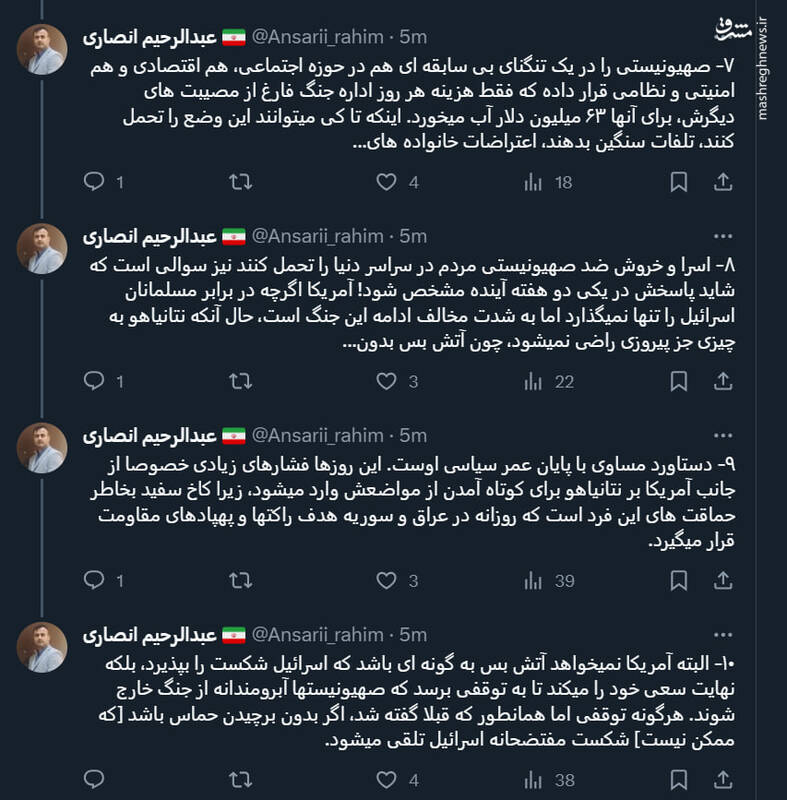 مشرق
mashreghnews.ir

عبدالرحیم انصاری @Ansarii_rahim · 5m
۷- صهیونیستی را در یک تنگنای بی سابقه ای هم در حوزه اجتماعی، هم اقتصادی و هم امنیتی و نظامی قرار داده که فقط هزینه هر روز اداره جنگ فارغ از مصیبت های دیگرش، برای آنها ۶۳ میلیون دلار آب میخورد. اینکه تا کی میتوانند این وضع را تحمل کنند، تلفات سنگین بدهند، اعتراضات خانواده های...
1 4 18

عبدالرحیم انصاری @Ansarii_rahim · 5m
۸- اسرا و خروش ضد صهیونیستی مردم در سراسر دنیا را تحمل کنند نیز سوالی است که شاید پاسخش در یکی دو هفته آینده مشخص شود! آمریکا اگرچه در برابر مسلمانان اسرائیل را تنها نمیگذارد اما به شدت مخالف ادامه این جنگ است، حال آنکه نتانیاهو به چیزی جز پیروزی راضی نمیشود، چون آتش بس بدون...
1 3 22

عبدالرحیم انصاری @Ansarii_rahim · 5m
۹- دستاورد مساوی با پایان عمر سیاسی اوست. این روزها فشارهای زیادی خصوصا از جانب آمریکا بر نتانیاهو برای کوتاه آمدن از مواضعش وارد میشود، زیرا کاخ سفید بخاطر حماقت های این فرد است که روزانه در عراق و سوریه هدف راکتها و پهپادهای مقاومت قرار میگیرد.
1 3 39

عبدالرحیم انصاری @Ansarii_rahim · 5m
۱۰- البته آمریکا نمیخواهد آتش بس به گونه ای باشد که اسرائیل شکست را بپذیرد، بلکه نهایت سعی خود را میکند تا به توقفی برسد که صهیونیستها آبرومندانه از جنگ خارج شوند. هرگونه توقفی اما همانطور که قبلا گفته شد، اگر بدون برچیدن حماس باشد [که ممکن نیست] شکست مفتضحانه اسرائیل تلقی میشود.
4 38